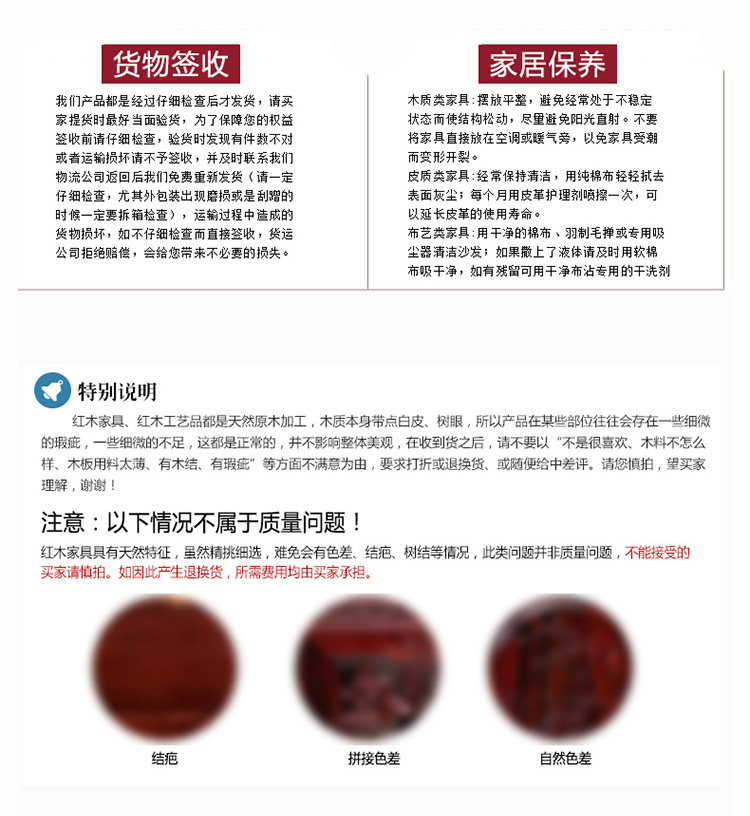 货物签收

我们产品都是经过仔细检查后才发货，请买家提货时最好当面验货，为了保障您的权益签收前请仔细检查，验货时发现有件数不对或者运输损坏请不予签收，并及时联系我们物流公司返回后我们免费重新发货（请一定仔细检查，尤其外包装出现磨损或是刮蹭的时候一定要拆箱检查），运输过程中造成的货物损坏，如不仔细检查而直接签收，货运公司拒绝赔偿，会给您带来不必要的损失。

家居保养

木质类家具：摆放平整，避免经常处于不稳定状态而使结构松动，尽量避免阳光直射。不要将家具直接放在空调或暖气旁，以免家具受潮而变形开裂。

皮质类家具：经常保持清洁，用纯棉布轻轻拭去表面灰尘；每个月用皮革护理剂喷擦一次，可以延长皮革的使用寿命。

布艺类家具：用干净的棉布、羽制毛掸或专用吸尘器清洁沙发；如果撒上了液体请及时用软棉布吸干净，如有残留可用干净布沾专用的干洗剂

特别说明

红木家具、红木工艺品都是天然原木加工，木质本身带点白皮、树眼，所以产品在某些部位往往会存在一些细微的瑕疵，一些细微的不足，这都是正常的，并不影响整体美观，在收到货之后，请不要以“不是很喜欢、木料不怎么样、木板用料太薄、有木结、有瑕疵”等方面不满意为由，要求打折或退换货、或随便给中差评。请您慎拍，望买家理解，谢谢！

注意：以下情况不属于质量问题！

红木家具具有天然特征，虽然精挑细选，难免会有色差、结疤、树结等情况，此类问题并非质量问题，不能接受的买家请慎拍。如因此产生退换货，所需费用均由买家承担。

结疤

拼接色差

自然色差